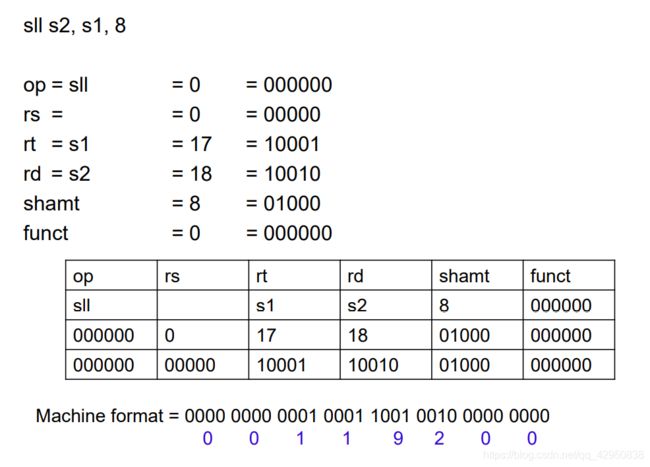 sll s2, s1, 8

op = sll = 0 = 000000
rs = = 0 = 00000
rt = s1 = 17 = 10001
rd = s2 = 18 = 10010
shamt = 8 = 01000
funct = 0 = 000000

| op | rs | rt | rd | shamt | funct |
|---|---|---|---|---|---|
| sll | | s1 | s2 | 8 | 000000 |
| 000000 | 0 | 17 | 18 | 01000 | 000000 |
| 000000 | 00000 | 10001 | 10010 | 01000 | 000000 |

Machine format = 0000 0000 0001 0001 1001 0010 0000 0000
0 0 1 1 9 2 0 0

https://blog.csdn.net/qq_42950838